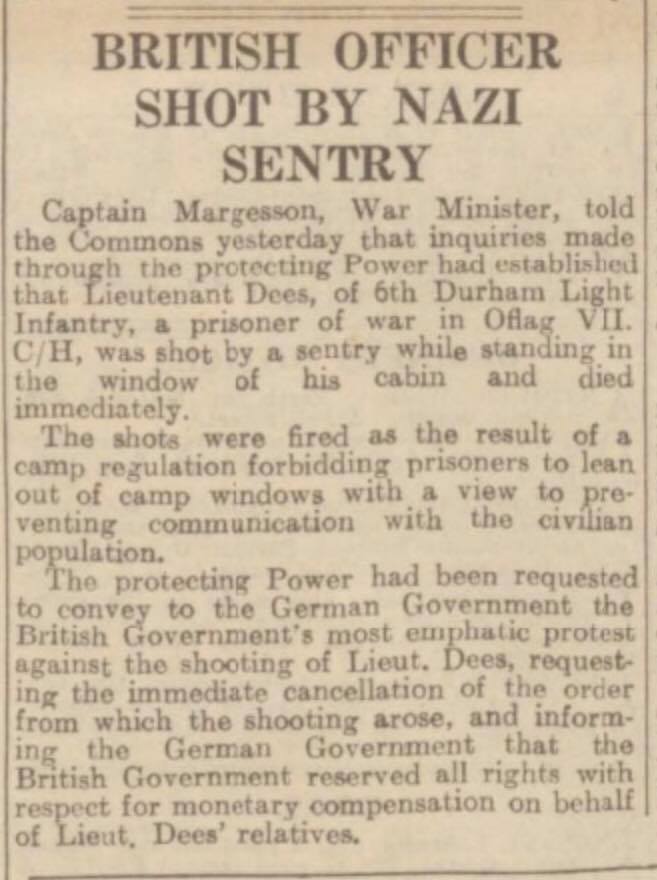 BRITISH OFFICER SHOT BY NAZI SENTRY

Captain Margesson, War Minister, told the Commons yesterday that inquiries made through the protecting Power had established that Lieutenant Dees, of 6th Durham Light Infantry, a prisoner of war in Oflag VII. C/H, was shot by a sentry while standing in the window of his cabin and died immediately.

The shots were fired as the result of a camp regulation forbidding prisoners to lean out of camp windows with a view to preventing communication with the civilian population.

The protecting Power had been requested to convey to the German Government the British Government's most emphatic protest against the shooting of Lieut. Dees, requesting the immediate cancellation of the order from which the shooting arose, and informing the German Government that the British Government reserved all rights with respect for monetary compensation on behalf of Lieut. Dees' relatives.